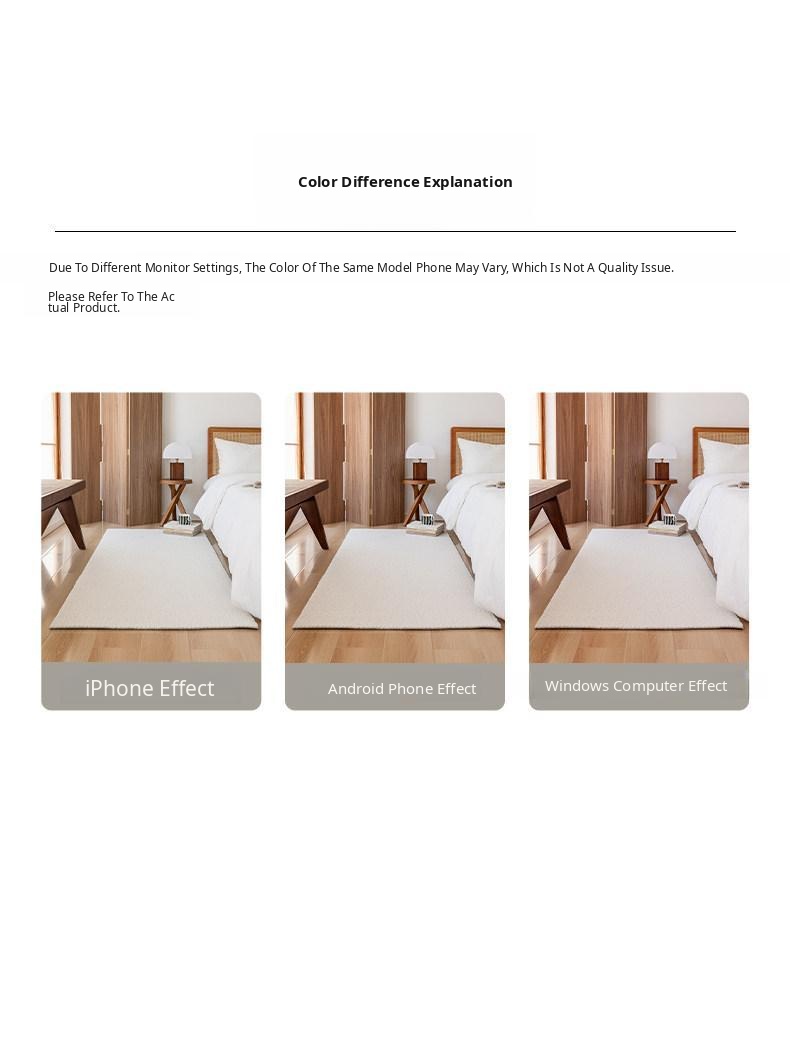 Color Difference Explanation

Due To Different Monitor Settings, The Color Of The Same Model Phone May Vary, Which Is Not A Quality Issue.

Please Refer To The Actual Product.

iPhone Effect

Android Phone Effect

Windows Computer Effect